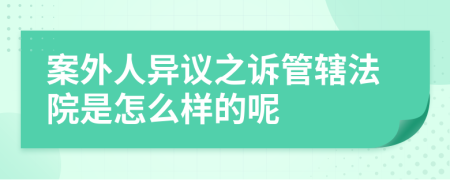 案外人异议之诉管辖法院是怎么样的呢